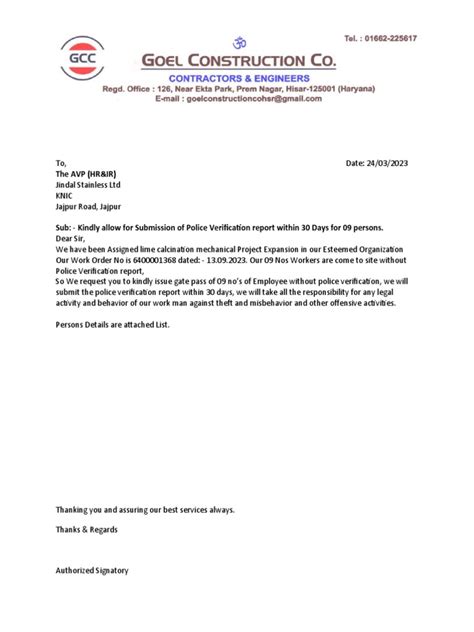 GCC

ॐ

Tel. : 01662-225617

GOEL CONSTRUCTION CO.

CONTRACTORS & ENGINEERS

Regd. Office : 126, Near Ekta Park, Prem Nagar, Hisar-125001 (Haryana)

E-mail : goelconstructioncohsr@gmail.com

To,

Date: 24/03/2023

The AVP (HR&IR)
Jindal Stainless Ltd
KNIC
Jajpur Road, Jajpur

Sub: - Kindly allow for Submission of Police Verification report within 30 Days for 09 persons.

Dear Sir,
We have been Assigned lime calcination mechanical Project Expansion in our Esteemed Organization Our Work Order No is 6400001368 dated: - 13.09.2023. Our 09 Nos Workers are come to site without Police Verification report,
So We request you to kindly issue gate pass of 09 no's of Employee without police verification, we will submit the police verification report within 30 days, we will take all the responsibility for any legal activity and behavior of our work man against theft and misbehavior and other offensive activities.

Persons Details are attached List.

Thanking you and assuring our best services always.

Thanks & Regards

Authorized Signatory